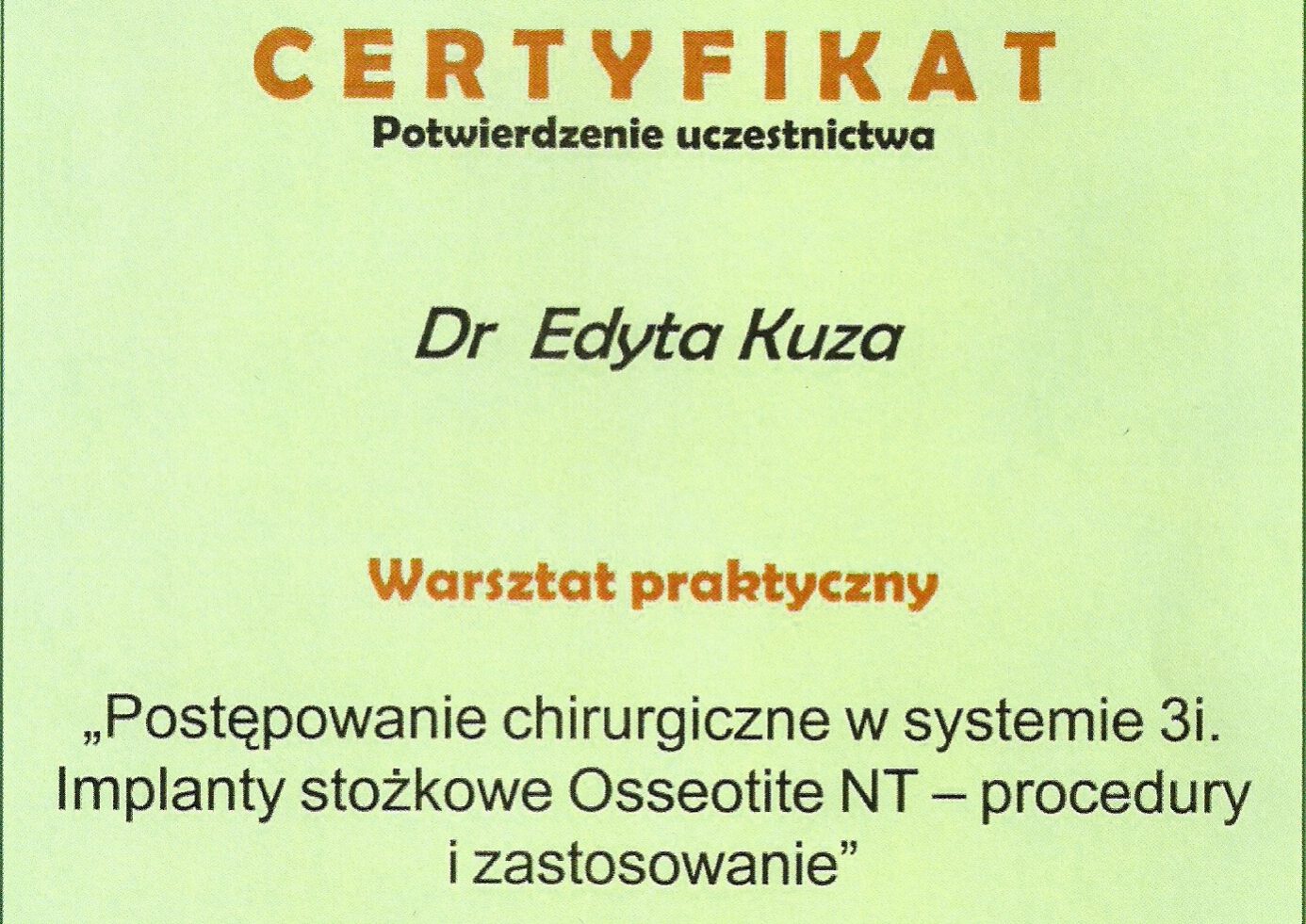 CERTYFIKAT
Potwierdzenie uczestnictwa

Dr Edyta Kuza

Warsztat praktyczny

„Postępowanie chirurgiczne w systemie 3i. Implanty stożkowe Osseotite NT – procedury i zastosowanie"